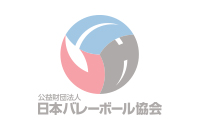 公益財団法人
日本バレーボール協会